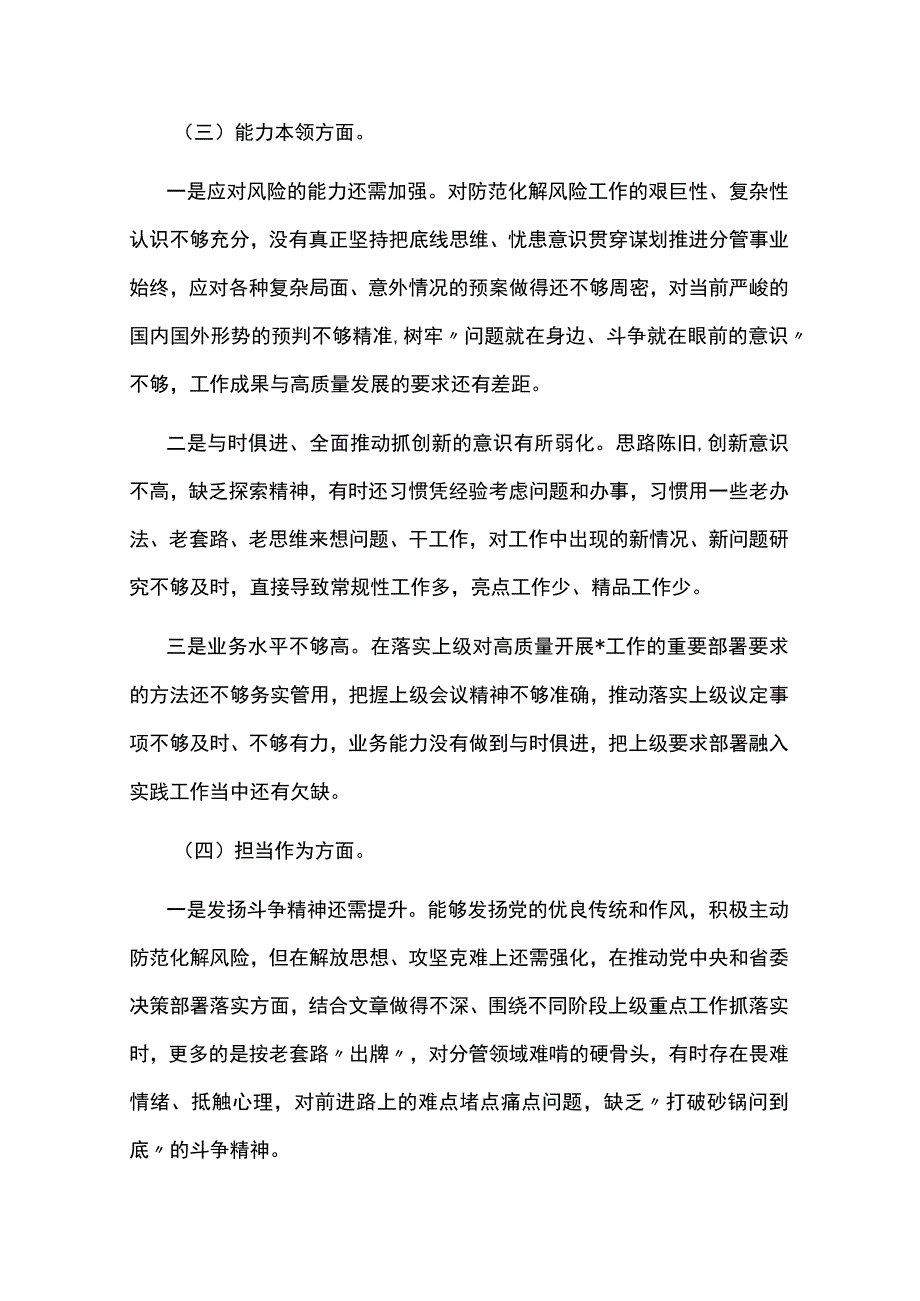 （三）能力本领方面。

一是应对风险的能力还需加强。对防范化解风险工作的艰巨性、复杂性认识不够充分，没有真正坚持把底线思维、忧患意识贯穿谋划推进分管事业始终，应对各种复杂局面、意外情况的预案做得还不够周密，对当前严峻的国内国外形势的预判不够精准，树牢〃问题就在身边、斗争就在眼前的意识〃不够，工作成果与高质量发展的要求还有差距。

二是与时俱进、全面推动抓创新的意识有所弱化。思路陈旧，创新意识不高，缺乏探索精神，有时还习惯凭经验考虑问题和办事，习惯用一些老办法、老套路、老思维来想问题、干工作，对工作中出现的新情况、新问题研究不够及时，直接导致常规性工作多，亮点工作少、精品工作少。

三是业务水平不够高。在落实上级对高质量开展*工作的重要部署要求的方法还不够务实管用，把握上级会议精神不够准确，推动落实上级议定事项不够及时、不够有力，业务能力没有做到与时俱进，把上级要求部署融入实践工作当中还有欠缺。

（四）担当作为方面。

一是发扬斗争精神还需提升。能够发扬党的优良传统和作风，积极主动防范化解风险，但在解放思想、攻坚克难上还需强化，在推动党中央和省委决策部署落实方面，结合文章做得不深、围绕不同阶段上级重点工作抓落实时，更多的是按老套路〃出牌〃，对分管领域难啃的硬骨头，有时存在畏难情绪、抵触心理，对前进路上的难点堵点痛点问题，缺乏〃打破砂锅问到底〃的斗争精神。